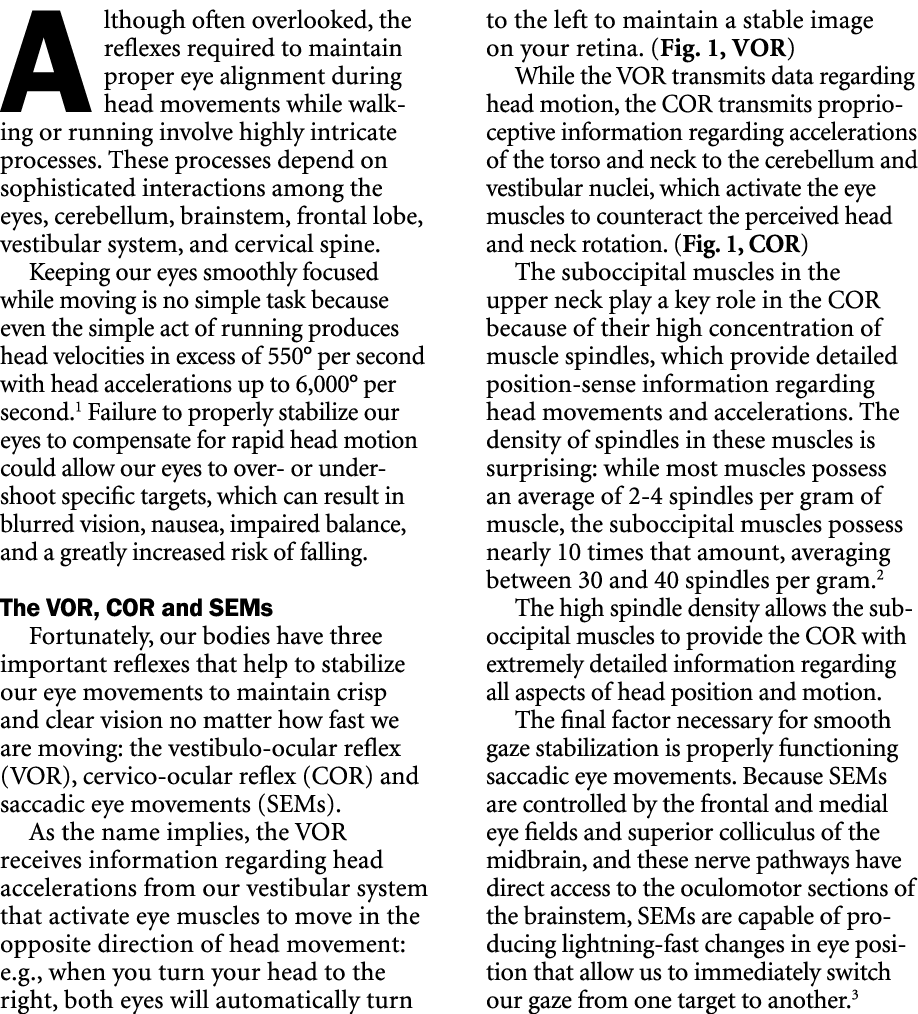 Although often overlooked, the reflexes required to maintain proper eye alignment during head movements while walking or running involve highly intricate processes. These processes depend on sophisticated interactions among the eyes, cerebellum, brainstem, frontal lobe, vestibular system, and cervical spine.

Keeping our eyes smoothly focused while moving is no simple task because even the simple act of running produces head velocities in excess of 550° per second with head accelerations up to 6,000° per second.$^1$ Failure to properly stabilize our eyes to compensate for rapid head motion could allow our eyes to over- or undershoot specific targets, which can result in blurred vision, nausea, impaired balance, and a greatly increased risk of falling.

The VOR, COR and SEMs

Fortunately, our bodies have three important reflexes that help to stabilize our eye movements to maintain crisp and clear vision no matter how fast we are moving: the vestibulo-ocular reflex (VOR), cervico-ocular reflex (COR) and saccadic eye movements (SEMs).

As the name implies, the VOR receives information regarding head accelerations from our vestibular system that activate eye muscles to move in the opposite direction of head movement: e.g., when you turn your head to the right, both eyes will automatically turn to the left to maintain a stable image on your retina. (Fig. 1, VOR)

While the VOR transmits data regarding head motion, the COR transmits proprioceptive information regarding accelerations of the torso and neck to the cerebellum and vestibular nuclei, which activate the eye muscles to counteract the perceived head and neck rotation. (Fig. 1, COR)

The suboccipital muscles in the upper neck play a key role in the COR because of their high concentration of muscle spindles, which provide detailed position-sense information regarding head movements and accelerations. The density of spindles in these muscles is surprising: while most muscles possess an average of 2-4 spindles per gram of muscle, the suboccipital muscles possess nearly 10 times that amount, averaging between 30 and 40 spindles per gram.$^2$

The high spindle density allows the suboccipital muscles to provide the COR with extremely detailed information regarding all aspects of head position and motion.

The final factor necessary for smooth gaze stabilization is properly functioning saccadic eye movements. Because SEMs are controlled by the frontal and medial eye fields and superior colliculus of the midbrain, and these nerve pathways have direct access to the oculomotor sections of the brainstem, SEMs are capable of producing lightning-fast changes in eye position that allow us to immediately switch our gaze from one target to another.$^3$